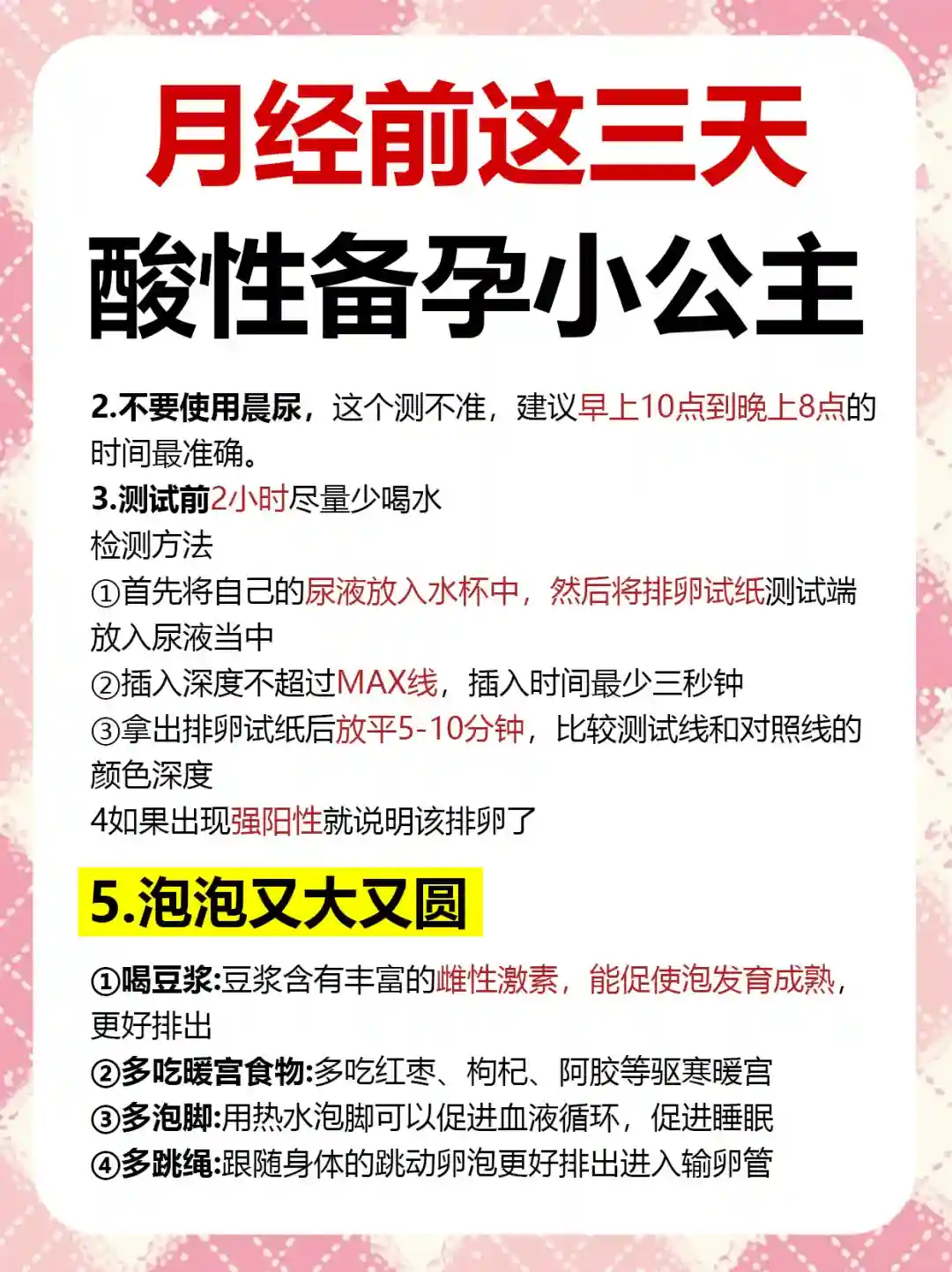 月经前这三天

酸性备孕小公主

2.不要使用晨尿，这个测不准，建议早上10点到晚上8点的时间最准确。

3.测试前2小时尽量少喝水

检测方法

①首先将自己的尿液放入水杯中，然后将排卵试纸测试端放入尿液当中

②插入深度不超过MAX线，插入时间最少三秒钟

③拿出排卵试纸后放平5-10分钟，比较测试线和对照线的颜色深度

4如果出现强阳性就说明该排卵了

5.泡泡又大又圆

①喝豆浆:豆浆含有丰富的雌性激素，能促使泡发育成熟，更好排出

②多吃暖宫食物:多吃红枣、枸杞、阿胶等驱寒暖宫

③多泡脚:用热水泡脚可以促进血液循环，促进睡眠

④多跳绳:跟随身体的跳动卵泡更好排出进入输卵管